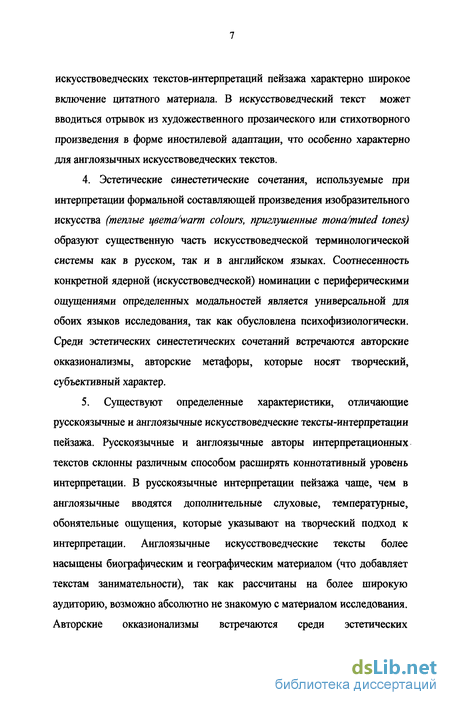 7

искусствоведческих текстов-интерпретаций пейзажа характерно широкое включение цитатного материала. В искусствоведческий текст может вводиться отрывок из художественного прозаического или стихотворного произведения в форме иностилевой адаптации, что особенно характерно для англоязычных искусствоведческих текстов.

4. Эстетические синестетические сочетания, используемые при интерпретации формальной составляющей произведения изобразительного искусства (теплые цвета/warm colours, приглушенные тона/muted tones) образуют существенную часть искусствоведческой терминологической системы как в русском, так и в английском языках. Соотнесенность конкретной ядерной (искусствоведческой) номинации с периферическими ощущениями определенных модальностей является универсальной для обоих языков исследования, так как обусловлена психофизиологически. Среди эстетических синестетических сочетаний встречаются авторские окказионализмы, авторские метафоры, которые носят творческий, субъективный характер.

5. Существуют определенные характеристики, отличающие русскоязычные и англоязычные искусствоведческие тексты-интерпретации пейзажа. Русскоязычные и англоязычные авторы интерпретационных текстов склонны различным способом расширять коннотативный уровень интерпретации. В русскоязычные интерпретации пейзажа чаще, чем в англоязычные вводятся дополнительные слуховые, температурные, обонятельные ощущения, которые указывают на творческий подход к интерпретации. Англоязычные искусствоведческие тексты более насыщены биографическим и географическим материалом (что добавляет текстам занимательности), так как рассчитаны на более широкую аудиторию, возможно абсолютно не знакомую с материалом исследования. Авторские окказионализмы встречаются среди эстетических

dsLib.net
библиотека диссертаций